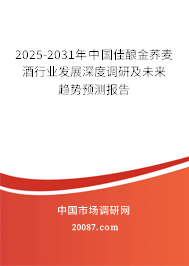 2025-2031年中国佳酿金荞麦酒行业发展深度调研及未来趋势预测报告

中国市场调研网

20087.com